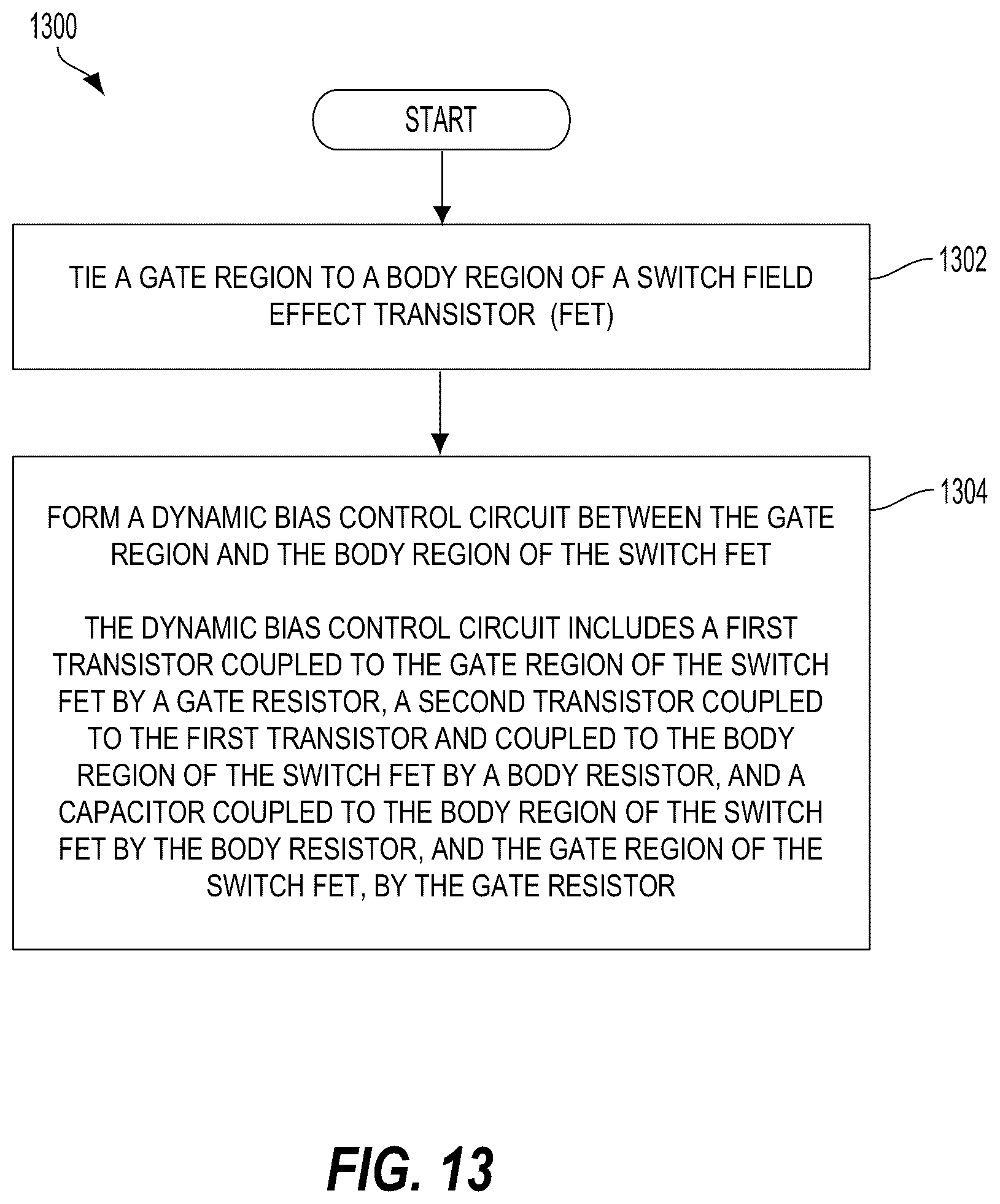 1300

START

TIE A GATE REGION TO A BODY REGION OF A SWITCH FIELD EFFECT TRANSISTOR (FET)

1302

FORM A DYNAMIC BIAS CONTROL CIRCUIT BETWEEN THE GATE REGION AND THE BODY REGION OF THE SWITCH FET

THE DYNAMIC BIAS CONTROL CIRCUIT INCLUDES A FIRST TRANSISTOR COUPLED TO THE GATE REGION OF THE SWITCH FET BY A GATE RESISTOR, A SECOND TRANSISTOR COUPLED TO THE FIRST TRANSISTOR AND COUPLED TO THE BODY REGION OF THE SWITCH FET BY A BODY RESISTOR, AND A CAPACITOR COUPLED TO THE BODY REGION OF THE SWITCH FET BY THE BODY RESISTOR, AND THE GATE REGION OF THE SWITCH FET, BY THE GATE RESISTOR

1304

FIG. 13